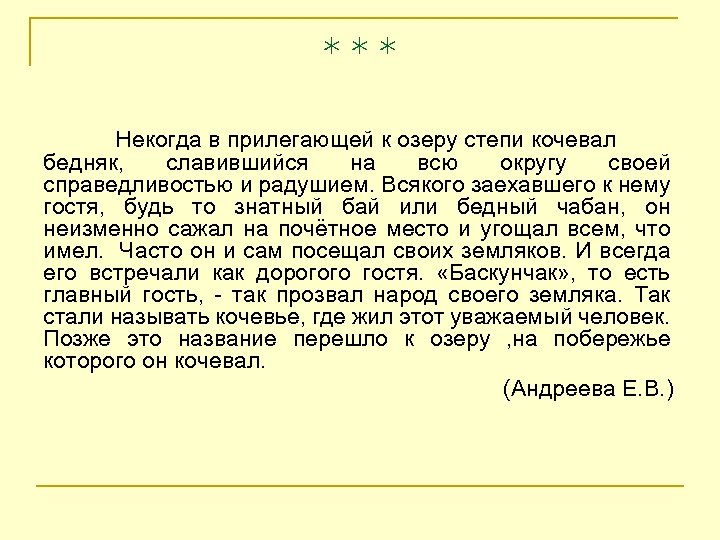 * * *

Некогда в прилегающей к озеру степи кочевал бедняк, славившийся на всю округу своей справедливостью и радушием. Всякого заехавшего к нему гостя, будь то знатный бай или бедный чабан, он неизменно сажал на почётное место и угощал всем, что имел. Часто он и сам посещал своих земляков. И всегда его встречали как дорогого гостя. «Баскунчак», то есть главный гость, - так прозвал народ своего земляка. Так стали называть кочевье, где жил этот уважаемый человек. Позже это название перешло к озеру ,на побережье которого он кочевал.

(Андреева Е.В.)